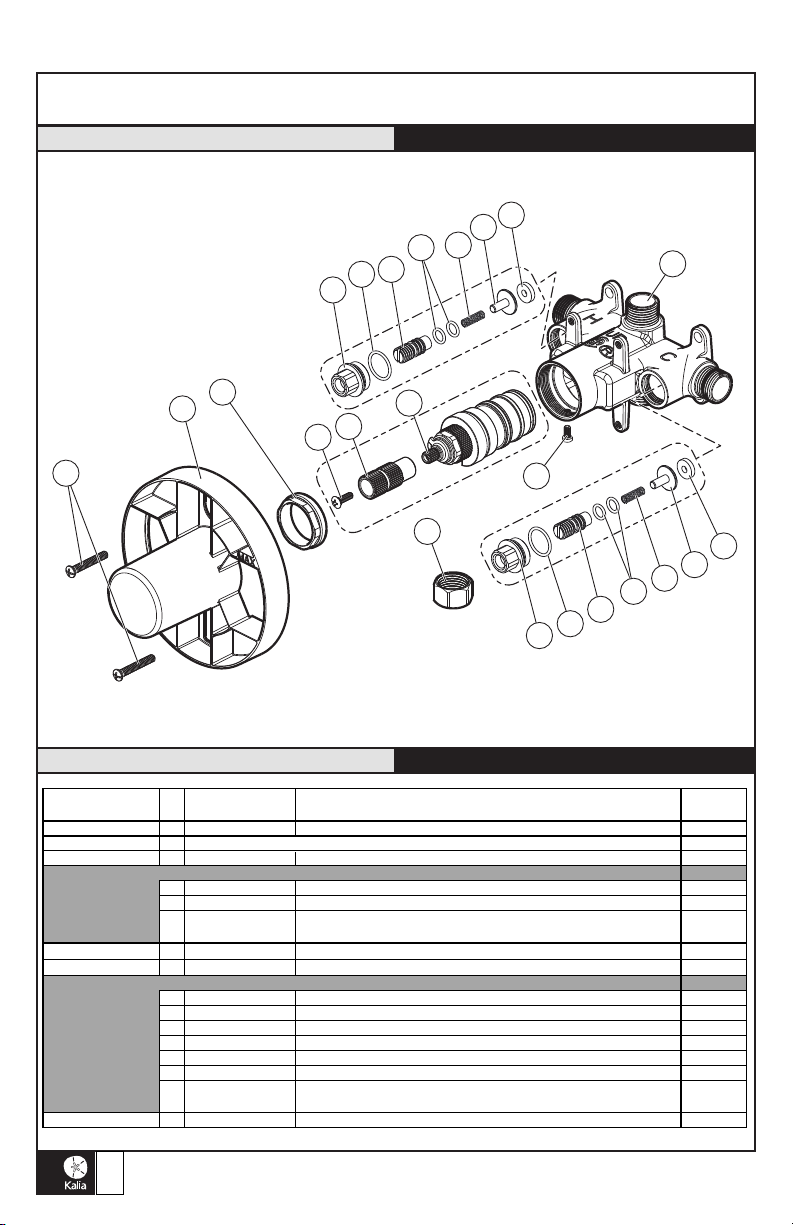 Kalia